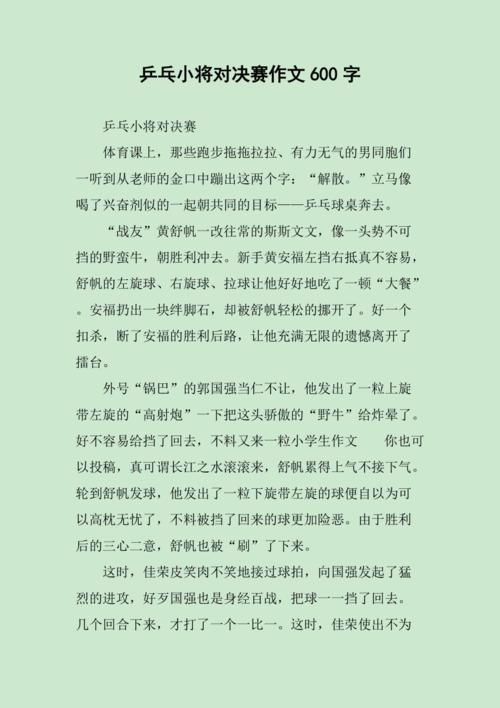 乒乓小将对决赛作文 600 字

乒乓小将对决赛

体育课上，那些跑步拖拖拉拉、有力无气的男同胞们一听到从老师的金口中蹦出这两个字：“解散。”立马像喝了兴奋剂似的一起朝共同的目标——乒乓球桌奔去。

“战友”黄舒帆一改往常的斯斯文文，像一头势不可挡的野蛮牛，朝胜利冲去。新手黄安福左挡右抵真不容易，舒帆的左旋球、右旋球、拉球让他好好地吃了一顿“大餐”。安福扔出一块绊脚石，却被舒帆轻松的挪开了。好一个扣杀，断了安福的胜利后路，让他充满无限的遗憾离开了擂台。

外号“锅巴”的郭国强当仁不让，他发出了一粒上旋带左旋的“高射炮”一下把这头骄傲的“野牛”给炸晕了。好不容易给挡了回去，不料又来一粒小学生作文　你也可以投稿，真可谓长江之水滚滚来，舒帆累得上气不接下气。轮到舒帆发球，他发出了一粒下旋带左旋的球便自以为可以高枕无忧了，不料被挡了回来的球更加险恶。由于胜利后的三心二意，舒帆也被“刷”了下来。

这时，佳荣皮笑肉不笑地接过球拍，向国强发起了猛烈的进攻，好歹国强也是身经百战，把球一一挡了回去。几个回合下来，才打了一个一比一。这时，佳荣使出不为